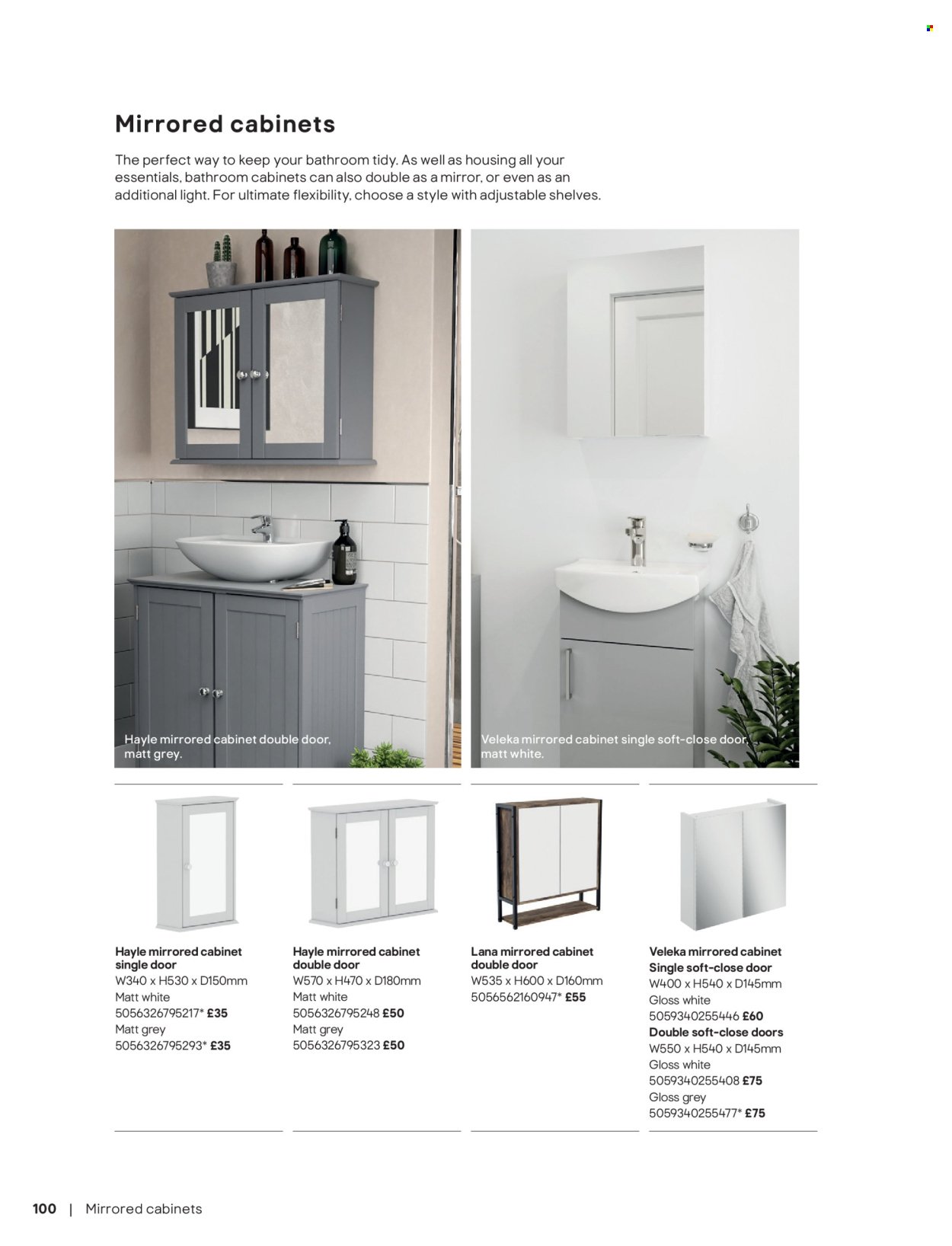 Mirrored cabinets

The perfect way to keep your bathroom tidy. As well as housing all your essentials, bathroom cabinets can also double as a mirror, or even as an additional light. For ultimate flexibility, choose a style with adjustable shelves.

Hayle mirrored cabinet double door, matt grey.

Veleka mirrored cabinet single soft-close door, matt white.

Hayle mirrored cabinet single door
W340 x H530 x D150mm
Matt white
5056326795217* £35
Matt grey
5056326795293* £35

Hayle mirrored cabinet double door
W570 x H470 x D180mm
Matt white
5056326795248 £50
Matt grey
5056326795323 £50

Lana mirrored cabinet double door
W535 x H600 x D160mm
5056562160947* £55

Veleka mirrored cabinet
Single soft-close door
W400 x H540 x D145mm
Gloss white
5059340255446 £60
Double soft-close doors
W550 x H540 x D145mm
Gloss white
5059340255408 £75
Gloss grey
5059340255477* £75

100 | Mirrored cabinets